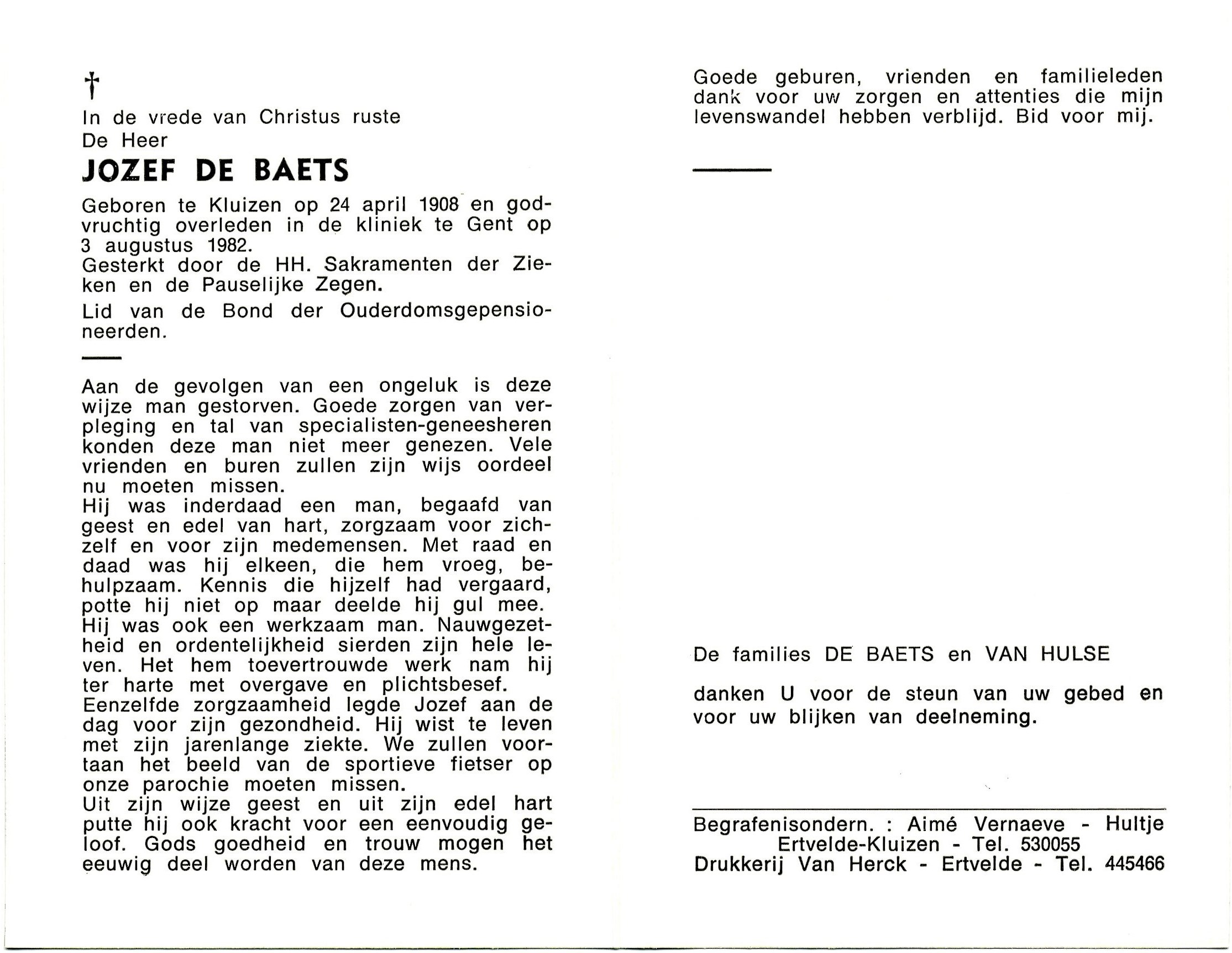 †
In de vrede van Christus ruste
De Heer
JOZEF DE BAETS

Geboren te Kluizen op 24 april 1908 en godvruchtig overleden in de kliniek te Gent op 3 augustus 1982.
Gesterkt door de HH. Sakramenten der Zieken en de Pauselijke Zegen.

Lid van de Bond der Ouderdomsgepensioneerden.

Aan de gevolgen van een ongeluk is deze wijze man gestorven. Goede zorgen van verpleging en tal van specialisten-geneesheren konden deze man niet meer genezen. Vele vrienden en buren zullen zijn wijs oordeel nu moeten missen.
Hij was inderdaad een man, begaafd van geest en edel van hart, zorgzaam voor zichzelf en voor zijn medemensen. Met raad en daad was hij elkeen, die hem vroeg, behulpzaam. Kennis die hijzelf had vergaard, potte hij niet op maar deelde hij gul mee.
Hij was ook een werkzaam man. Nauwgezetheid en ordentelijkheid sierden zijn hele leven. Het hem toevertrouwde werk nam hij ter harte met overgave en plichtsbesef.
Eenzelfde zorgzaamheid legde Jozef aan de dag voor zijn gezondheid. Hij wist te leven met zijn jarenlange ziekte. We zullen voortaan het beeld van de sportieve fietser op onze parochie moeten missen.
Uit zijn wijze geest en uit zijn edel hart putte hij ook kracht voor een eenvoudig geloof. Gods goedheid en trouw mogen het eeuwig deel worden van deze mens.

Goede geburen, vrienden en familieleden dank voor uw zorgen en attenties die mijn levenswandel hebben verblijd. Bid voor mij.

De families DE BAETS en VAN HULSE

danken U voor de steun van uw gebed en voor uw blijken van deelneming.

Begrafenisondern. : Aimé Vernaeve - Hultje
Ertvelde-Kluizen - Tel. 530055
Drukkerij Van Herck - Ertvelde - Tel. 445466